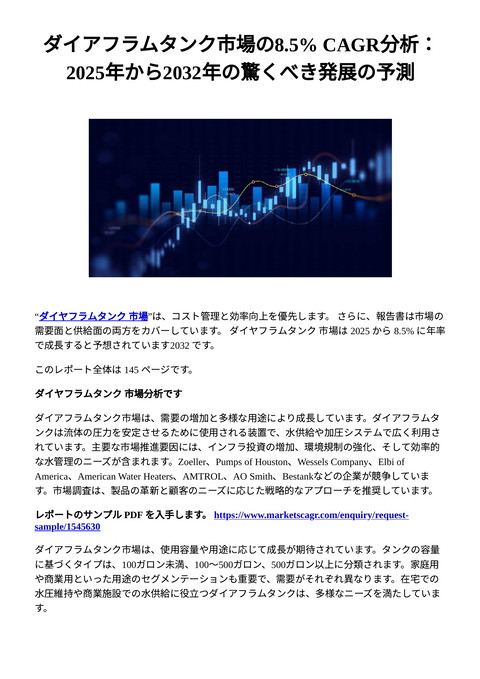 ダイアフラムタンク市場の8.5% CAGR分析：2025年から2032年の驚くべき発展の予測

“ダイヤフラムタンク 市場”は、コスト管理と効率向上を優先します。 さらに、報告書は市場の需要面と供給面の両方をカバーしています。 ダイヤフラムタンク 市場は 2025 から 8.5% に年率で成長すると予想されています2032 です。

このレポート全体は 145 ページです。

ダイヤフラムタンク 市場分析です

ダイアフラムタンク市場は、需要の増加と多様な用途により成長しています。ダイアフラムタンクは流体の圧力を安定させるために使用される装置で、水供給や加圧システムで広く利用されています。主要な市場推進要因には、インフラ投資の増加、環境規制の強化、そして効率的な水管理のニーズが含まれます。Zoeller、Pumps of Houston、Wessels Company、Elbi of America、American Water Heaters、AMTROL、AO Smith、Bestankなどの企業が競争しています。市場調査は、製品の革新と顧客のニーズに応じた戦略的なアプローチを推奨しています。

レポートのサンプル PDF を入手します。 https://www.marketscagr.com/enquiry/request-sample/1545630

ダイアフラムタンク市場は、使用容量や用途に応じて成長が期待されています。タンクの容量に基づくタイプは、100ガロン未満、100〜500ガロン、500ガロン以上に分類されます。家庭用や商業用といった用途のセグメンテーションも重要で、需要がそれぞれ異なります。在宅での水圧維持や商業施設での水供給に役立つダイアフラムタンクは、多様なニーズを満たしています。